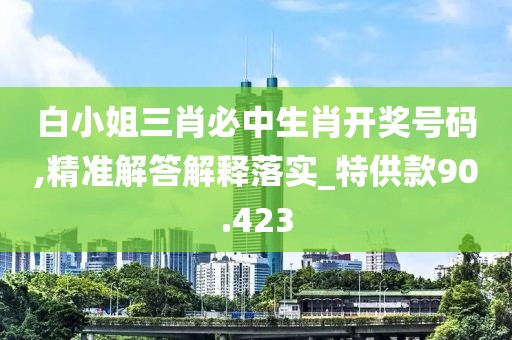 白小姐三肖必中生肖开奖号码,精准解答解释落实_特供款90.423